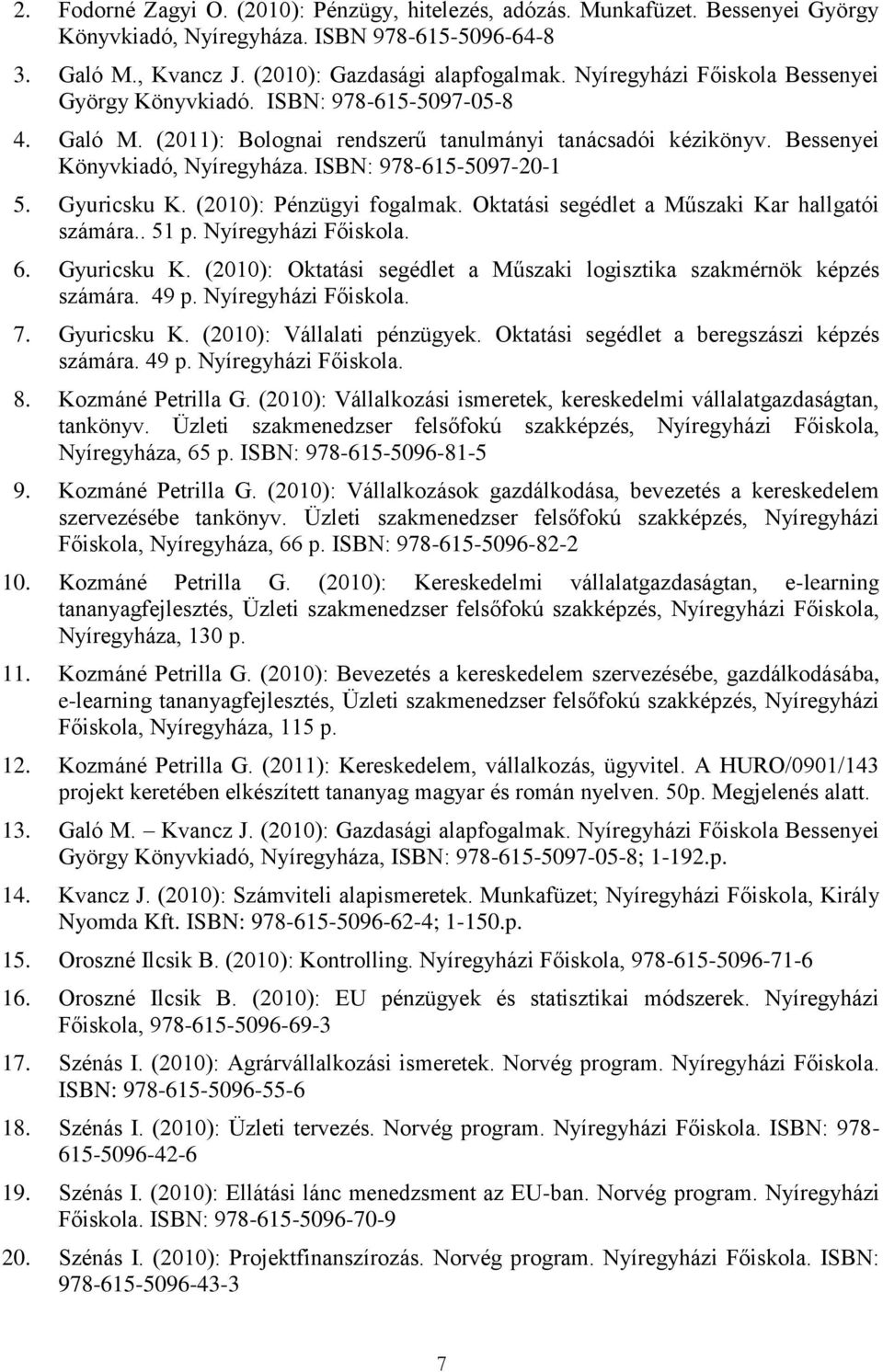 2. Fodorné Zagyi O. (2010): Pénzügy, hitelezés, adózás. Munkafüzet. Bessenyei György Könyvkiadó, Nyíregyháza. ISBN 978-615-5096-64-8

3. Galó M., Kvancz J. (2010): Gazdasági alapfogalmak. Nyíregyházi Főiskola Bessenyei György Könyvkiadó. ISBN: 978-615-5097-05-8

4. Galó M. (2011): Bolognai rendszerű tanulmányi tanácsadói kézikönyv. Bessenyei Könyvkiadó, Nyíregyháza. ISBN: 978-615-5097-20-1

5. Gyuricsku K. (2010): Pénzügyi fogalmak. Oktatási segédlet a Műszaki Kar hallgatói számára.. 51 p. Nyíregyházi Főiskola.

6. Gyuricsku K. (2010): Oktatási segédlet a Műszaki logisztika szakmérnök képzés számára. 49 p. Nyíregyházi Főiskola.

7. Gyuricsku K. (2010): Vállalati pénzügyek. Oktatási segédlet a beregszászi képzés számára. 49 p. Nyíregyházi Főiskola.

8. Kozmáné Petrilla G. (2010): Vállalkozási ismeretek, kereskedelmi vállalatgazdaságtan, tankönyv. Üzleti szakmenedzser felsőfokú szakképzés, Nyíregyházi Főiskola, Nyíregyháza, 65 p. ISBN: 978-615-5096-81-5

9. Kozmáné Petrilla G. (2010): Vállalkozások gazdálkodása, bevezetés a kereskedelem szervezésébe tankönyv. Üzleti szakmenedzser felsőfokú szakképzés, Nyíregyházi Főiskola, Nyíregyháza, 66 p. ISBN: 978-615-5096-82-2

10. Kozmáné Petrilla G. (2010): Kereskedelmi vállalatgazdaságtan, e-learning tananyagfejlesztés, Üzleti szakmenedzser felsőfokú szakképzés, Nyíregyházi Főiskola, Nyíregyháza, 130 p.

11. Kozmáné Petrilla G. (2010): Bevezetés a kereskedelem szervezésébe, gazdálkodásába, e-learning tananyagfejlesztés, Üzleti szakmenedzser felsőfokú szakképzés, Nyíregyházi Főiskola, Nyíregyháza, 115 p.

12. Kozmáné Petrilla G. (2011): Kereskedelem, vállalkozás, ügyvitel. A HURO/0901/143 projekt keretében elkészített tananyag magyar és román nyelven. 50p. Megjelenés alatt.

13. Galó M. – Kvancz J. (2010): Gazdasági alapfogalmak. Nyíregyházi Főiskola Bessenyei György Könyvkiadó, Nyíregyháza, ISBN: 978-615-5097-05-8; 1-192.p.

14. Kvancz J. (2010): Számviteli alapismeretek. Munkafüzet; Nyíregyházi Főiskola, Király Nyomda Kft. ISBN: 978-615-5096-62-4; 1-150.p.

15. Oroszné Ilcsik B. (2010): Kontrolling. Nyíregyházi Főiskola, 978-615-5096-71-6

16. Oroszné Ilcsik B. (2010): EU pénzügyek és statisztikai módszerek. Nyíregyházi Főiskola, 978-615-5096-69-3

17. Szénás I. (2010): Agrárvállalkozási ismeretek. Norvég program. Nyíregyházi Főiskola. ISBN: 978-615-5096-55-6

18. Szénás I. (2010): Üzleti tervezés. Norvég program. Nyíregyházi Főiskola. ISBN: 978-615-5096-42-6

19. Szénás I. (2010): Ellátási lánc menedzsment az EU-ban. Norvég program. Nyíregyházi Főiskola. ISBN: 978-615-5096-70-9

20. Szénás I. (2010): Projektfinanszírozás. Norvég program. Nyíregyházi Főiskola. ISBN: 978-615-5096-43-3

7